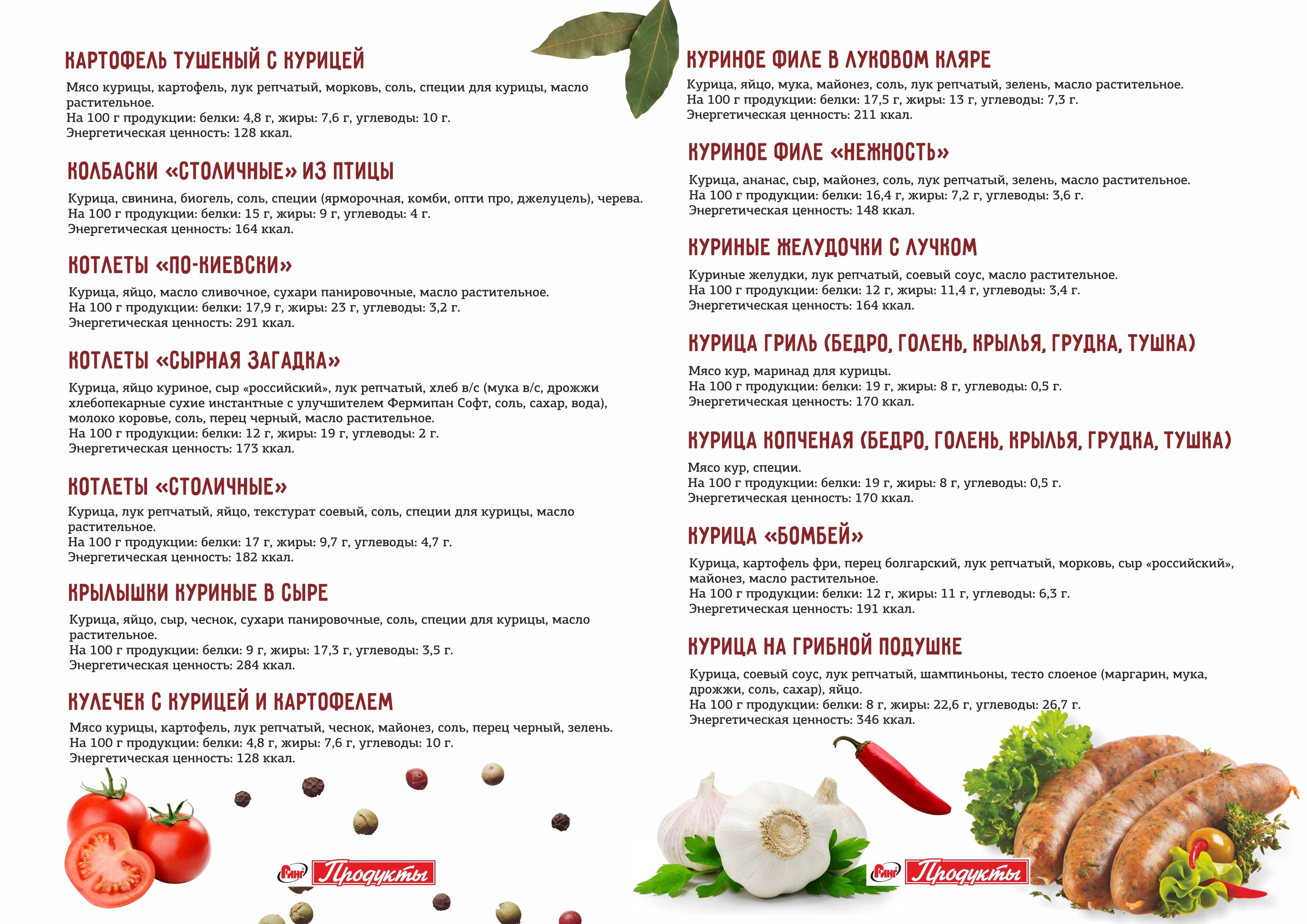 КАРТОФЕЛЬ ТУШЕНЫЙ С КУРИЦЕЙ

Мясо курицы, картофель, лук репчатый, морковь, соль, специи для курицы, масло растительное.
На 100 г продукции: белки: 4,8 г, жиры: 7,6 г, углеводы: 10 г.
Энергетическая ценность: 128 ккал.

КОЛБАСКИ «СТОЛИЧНЫЕ» ИЗ ПТИЦЫ

Курица, свинина, биогель, соль, специи (ярморочная, комби, опти про, джелуцель), черева.
На 100 г продукции: белки: 15 г, жиры: 9 г, углеводы: 4 г.
Энергетическая ценность: 164 ккал.

КОТЛЕТЫ «ПО-КИЕВСКИ»

Курица, яйцо, масло сливочное, сухари панировочные, масло растительное.
На 100 г продукции: белки: 17,9 г, жиры: 23 г, углеводы: 3,2 г.
Энергетическая ценность: 291 ккал.

КОТЛЕТЫ «СЫРНАЯ ЗАГАДКА»

Курица, яйцо куриное, сыр «российский», лук репчатый, хлеб в/с (мука в/с, дрожжи хлебопекарные сухие инстантные с улучшителем Фермипан Софт, соль, сахар, вода), молоко коровье, соль, перец черный, масло растительное.
На 100 г продукции: белки: 12 г, жиры: 19 г, углеводы: 2 г.
Энергетическая ценность: 173 ккал.

КОТЛЕТЫ «СТОЛИЧНЫЕ»

Курица, лук репчатый, яйцо, текстурат соевый, соль, специи для курицы, масло растительное.
На 100 г продукции: белки: 17 г, жиры: 9,7 г, углеводы: 4,7 г.
Энергетическая ценность: 182 ккал.

КРЫЛЫШКИ КУРИНЫЕ В СЫРЕ

Курица, яйцо, сыр, чеснок, сухари панировочные, соль, специи для курицы, масло растительное.
На 100 г продукции: белки: 9 г, жиры: 17,3 г, углеводы: 3,5 г.
Энергетическая ценность: 284 ккал.

КУЛЕЧЕК С КУРИЦЕЙ И КАРТОФЕЛЕМ

Мясо курицы, картофель, лук репчатый, чеснок, майонез, соль, перец черный, зелень.
На 100 г продукции: белки: 4,8 г, жиры: 7,6 г, углеводы: 10 г.
Энергетическая ценность: 128 ккал.

Ринг Продукты

КУРИНОЕ ФИЛЕ В ЛУКОВОМ КЛЯРЕ

Курица, яйцо, мука, майонез, соль, лук репчатый, зелень, масло растительное.
На 100 г продукции: белки: 17,5 г, жиры: 13 г, углеводы: 7,3 г.
Энергетическая ценность: 211 ккал.

КУРИНОЕ ФИЛЕ «НЕЖНОСТЬ»

Курица, ананас, сыр, майонез, соль, лук репчатый, зелень, масло растительное.
На 100 г продукции: белки: 16,4 г, жиры: 7,2 г, углеводы: 3,6 г.
Энергетическая ценность: 148 ккал.

КУРИНЫЕ ЖЕЛУДОЧКИ С ЛУЧКОМ

Куриные желудки, лук репчатый, соевый соус, масло растительное.
На 100 г продукции: белки: 12 г, жиры: 11,4 г, углеводы: 3,4 г.
Энергетическая ценность: 164 ккал.

КУРИЦА ГРИЛЬ (БЕДРО, ГОЛЕНЬ, КРЫЛЬЯ, ГРУДКА, ТУШКА)

Мясо кур, маринад для курицы.
На 100 г продукции: белки: 19 г, жиры: 8 г, углеводы: 0,5 г.
Энергетическая ценность: 170 ккал.

КУРИЦА КОПЧЕНАЯ (БЕДРО, ГОЛЕНЬ, КРЫЛЬЯ, ГРУДКА, ТУШКА)

Мясо кур, специи.
На 100 г продукции: белки: 19 г, жиры: 8 г, углеводы: 0,5 г.
Энергетическая ценность: 170 ккал.

КУРИЦА «БОМБЕЙ»

Курица, картофель фри, перец болгарский, лук репчатый, морковь, сыр «российский», майонез, масло растительное.
На 100 г продукции: белки: 12 г, жиры: 11 г, углеводы: 6,3 г.
Энергетическая ценность: 191 ккал.

КУРИЦА НА ГРИБНОЙ ПОДУШКЕ

Курица, соевый соус, лук репчатый, шампиньоны, тесто слоеное (маргарин, мука, дрожжи, соль, сахар), яйцо.
На 100 г продукции: белки: 8 г, жиры: 22,6 г, углеводы: 26,7 г.
Энергетическая ценность: 346 ккал.

Ринг Продукты